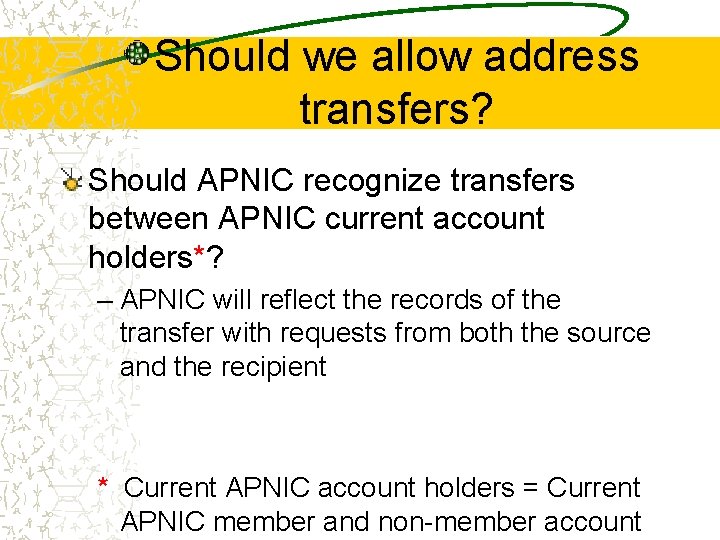 Should we allow address transfers?

Should APNIC recognize transfers between APNIC current account holders*?

– APNIC will reflect the records of the transfer with requests from both the source and the recipient

* Current APNIC account holders = Current APNIC member and non-member account